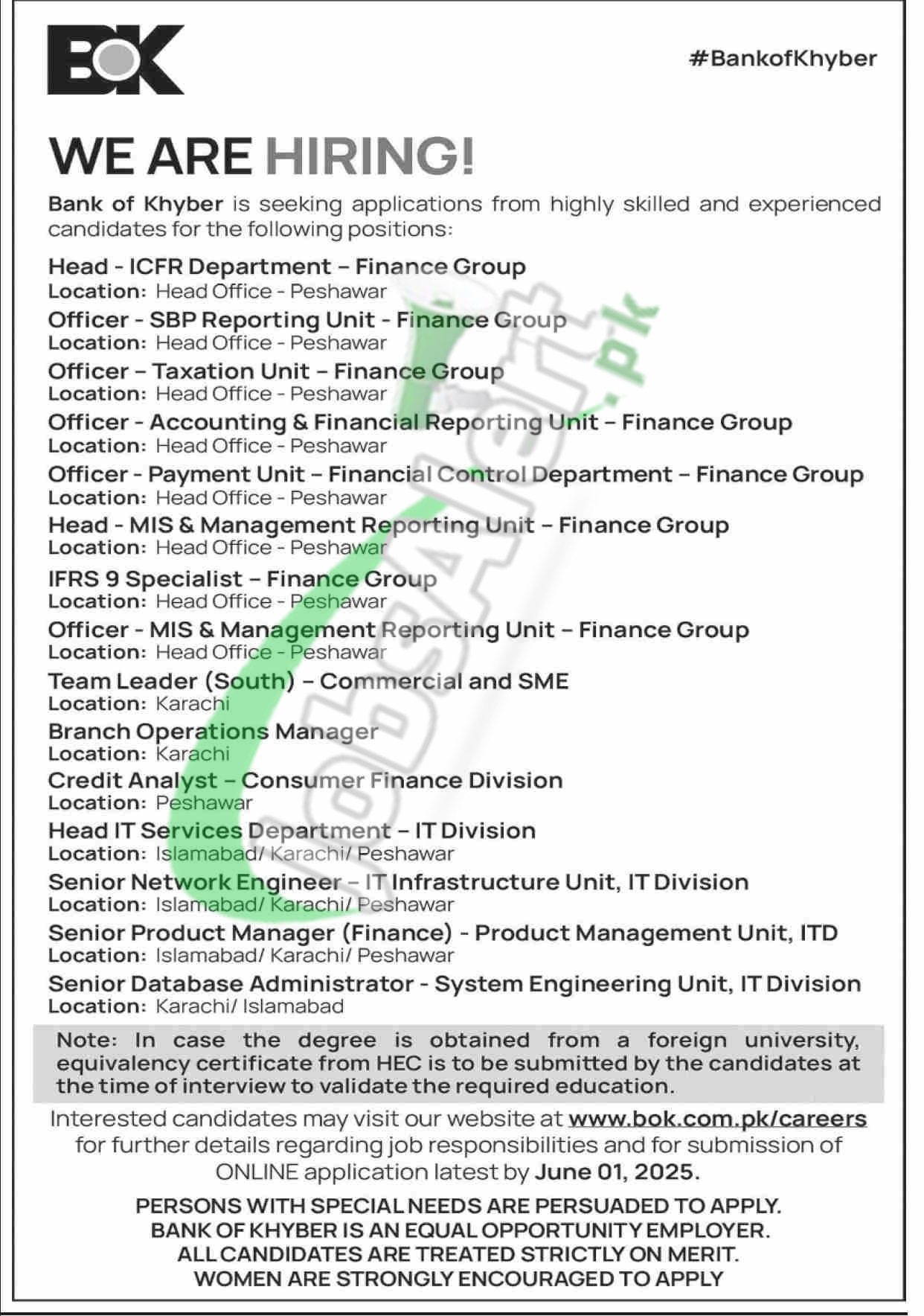 BOK

#BankofKhyber

WE ARE HIRING!

Bank of Khyber is seeking applications from highly skilled and experienced candidates for the following positions:

Head - ICFR Department – Finance Group
Location: Head Office - Peshawar

Officer - SBP Reporting Unit - Finance Group
Location: Head Office - Peshawar

Officer – Taxation Unit – Finance Group
Location: Head Office - Peshawar

Officer - Accounting & Financial Reporting Unit – Finance Group
Location: Head Office - Peshawar

Officer - Payment Unit – Financial Control Department – Finance Group
Location: Head Office - Peshawar

Head - MIS & Management Reporting Unit – Finance Group
Location: Head Office - Peshawar

IFRS 9 Specialist – Finance Group
Location: Head Office - Peshawar

Officer - MIS & Management Reporting Unit – Finance Group
Location: Head Office - Peshawar

Team Leader (South) – Commercial and SME
Location: Karachi

Branch Operations Manager
Location: Karachi

Credit Analyst – Consumer Finance Division
Location: Peshawar

Head IT Services Department – IT Division
Location: Islamabad/ Karachi/ Peshawar

Senior Network Engineer – IT Infrastructure Unit, IT Division
Location: Islamabad/ Karachi/ Peshawar

Senior Product Manager (Finance) - Product Management Unit, ITD
Location: Islamabad/ Karachi/ Peshawar

Senior Database Administrator - System Engineering Unit, IT Division
Location: Karachi/ Islamabad

Note: In case the degree is obtained from a foreign university, equivalency certificate from HEC is to be submitted by the candidates at the time of interview to validate the required education.

Interested candidates may visit our website at www.bok.com.pk/careers for further details regarding job responsibilities and for submission of ONLINE application latest by June 01, 2025.

PERSONS WITH SPECIAL NEEDS ARE PERSUADED TO APPLY.
BANK OF KHYBER IS AN EQUAL OPPORTUNITY EMPLOYER.
ALL CANDIDATES ARE TREATED STRICTLY ON MERIT.
WOMEN ARE STRONGLY ENCOURAGED TO APPLY

JobsAlert.pk